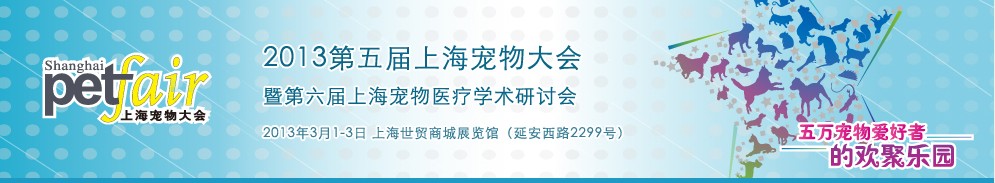 Shanghai petfair
上海宠物大会

2013第五届上海宠物大会
暨第六届上海宠物医疗学术研讨会
2013年3月1-3日 上海世贸商城展览馆（延安西路2299号）

五万宠物爱好者
的欢聚乐园